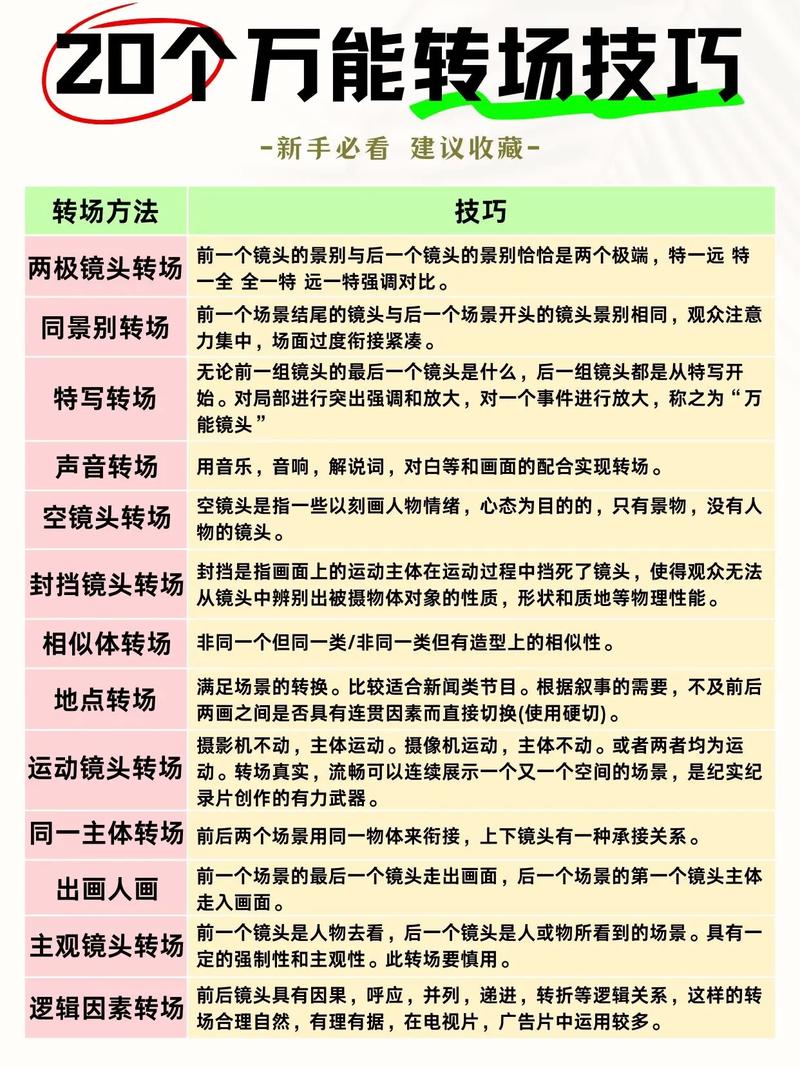 20个万能转场技巧

-新手必看 建议收藏-

| 转场方法 | 技巧 |
|---|---|
| 两极镜头转场 | 前一个镜头的景别与后一个镜头的景别恰恰是两个极端，特一远 特一全 全一特 远一特强调对比。 |
| 同景别转场 | 前一个场景结尾的镜头与后一个场景开头的镜头景别相同，观众注意力集中，场面过度衔接紧凑。 |
| 特写转场 | 无论前一组镜头的最后一个镜头是什么，后一组镜头都是从特写开始。对局部进行突出强调和放大，对一个事件进行放大，称之为“万能镜头” |
| 声音转场 | 用音乐，音响，解说词，对白等和画面的配合实现转场。 |
| 空镜头转场 | 空镜头是指一些以刻画人物情绪，心态为目的的，只有景物，没有人物的镜头。 |
| 封挡镜头转场 | 封挡是指画面上的运动主体在运动过程中挡死了镜头，使得观众无法从镜头中辨别出被摄物体对象的性质，形状和质地等物理性能。 |
| 相似体转场 | 非同一个但同一类/非同一类但有造型上的相似性。 |
| 地点转场 | 满足场景的转换。比较适合新闻类节目。根据叙事的需要，不及前后两画之间是否具有连贯因素而直接切换(使用硬切)。 |
| 运动镜头转场 | 摄影机不动，主体运动。摄像机运动，主体不动。或者两者均为运动。转场真实，流畅可以连续展示一个又一个空间的场景，是纪实纪录片创作的有力武器。 |
| 同一主体转场 | 前后两个场景用同一物体来衔接，上下镜头有一种承接关系。 |
| 出画人画 | 前一个场景的最后一个镜头走出画面，后一个场景的第一个镜头主体走入画面。 |
| 主观镜头转场 | 前一个镜头是人物去看，后一个镜头是人或物所看到的场景。具有一定的强制性和主观性。此转场要慎用。 |
| 逻辑因素转场 | 前后镜头具有因果，呼应，并列，递进，转折等逻辑关系，这样的转场合理自然，有理有据，在电视片，广告片中运用较多。 |